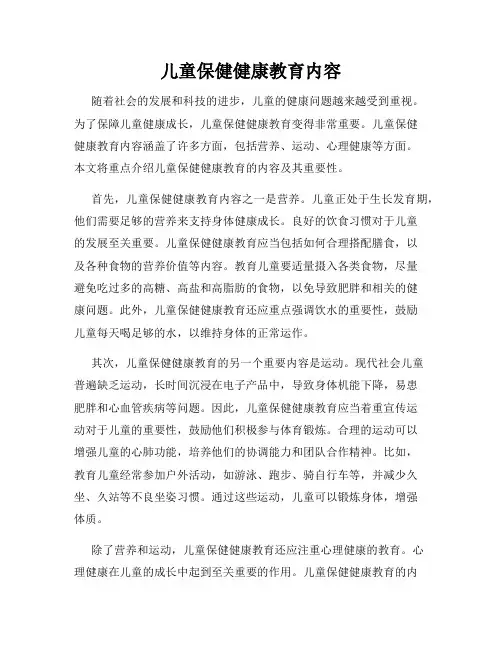 儿童保健健康教育内容

随着社会的发展和科技的进步，儿童的健康问题越来越受到重视。为了保障儿童健康成长，儿童保健健康教育变得非常重要。儿童保健健康教育内容涵盖了许多方面，包括营养、运动、心理健康等方面。本文将重点介绍儿童保健健康教育的内容及其重要性。

首先，儿童保健健康教育内容之一是营养。儿童正处于生长发育期，他们需要足够的营养来支持身体健康成长。良好的饮食习惯对于儿童的发展至关重要。儿童保健健康教育应当包括如何合理搭配膳食，以及各种食物的营养价值等内容。教育儿童要适量摄入各类食物，尽量避免吃过多的高糖、高盐和高脂肪的食物，以免导致肥胖和相关的健康问题。此外，儿童保健健康教育还应重点强调饮水的重要性，鼓励儿童每天喝足够的水，以维持身体的正常运作。

其次，儿童保健健康教育的另一个重要内容是运动。现代社会儿童普遍缺乏运动，长时间沉浸在电子产品中，导致身体机能下降，易患肥胖和心血管疾病等问题。因此，儿童保健健康教育应当着重宣传运动对于儿童的重要性，鼓励他们积极参与体育锻炼。合理的运动可以增强儿童的心肺功能，培养他们的协调能力和团队合作精神。比如，教育儿童经常参加户外活动，如游泳、跑步、骑自行车等，并减少久坐、久站等不良坐姿习惯。通过这些运动，儿童可以锻炼身体，增强体质。

除了营养和运动，儿童保健健康教育还应注重心理健康的教育。心理健康在儿童的成长中起到至关重要的作用。儿童保健健康教育的内